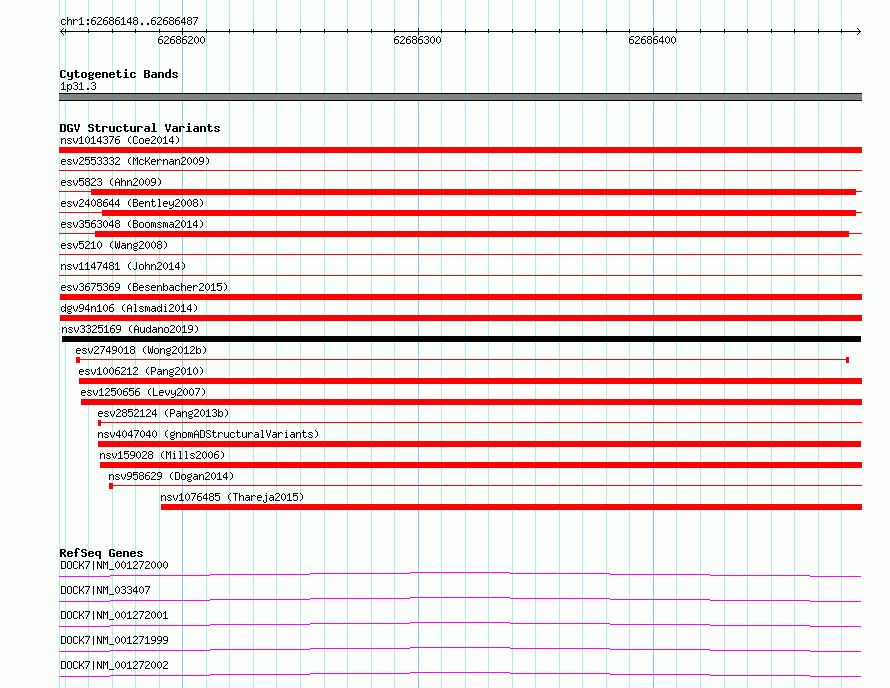 chr1:62686148..62686487

62686200 62686300 62686400

Cytogenetic Bands
1p31.3

DGV Structural Variants
nsv1014376 (Coe2014)
esv2553332 (McKernan2009)
esv5823 (Ahn2009)
esv2408644 (Bentley2008)
esv3563048 (Boomsma2014)
esv5210 (Wang2008)
nsv1147481 (John2014)
esv3675369 (Besenbacher2015)
dgv94n106 (Alsmadi2014)
nsv3325169 (Audano2019)
esv2749018 (Wong2012b)
esv1006212 (Pang2010)
esv1250656 (Levy2007)
esv2852124 (Pang2013b)
nsv4047040 (gnomADStructuralVariants)
nsv159028 (Mills2006)
nsv958629 (Dogan2014)
nsv1076485 (Thareja2015)

RefSeq Genes
DOCK7|NM_001272000
DOCK7|NM_033407
DOCK7|NM_001272001
DOCK7|NM_001271999
DOCK7|NM_001272002